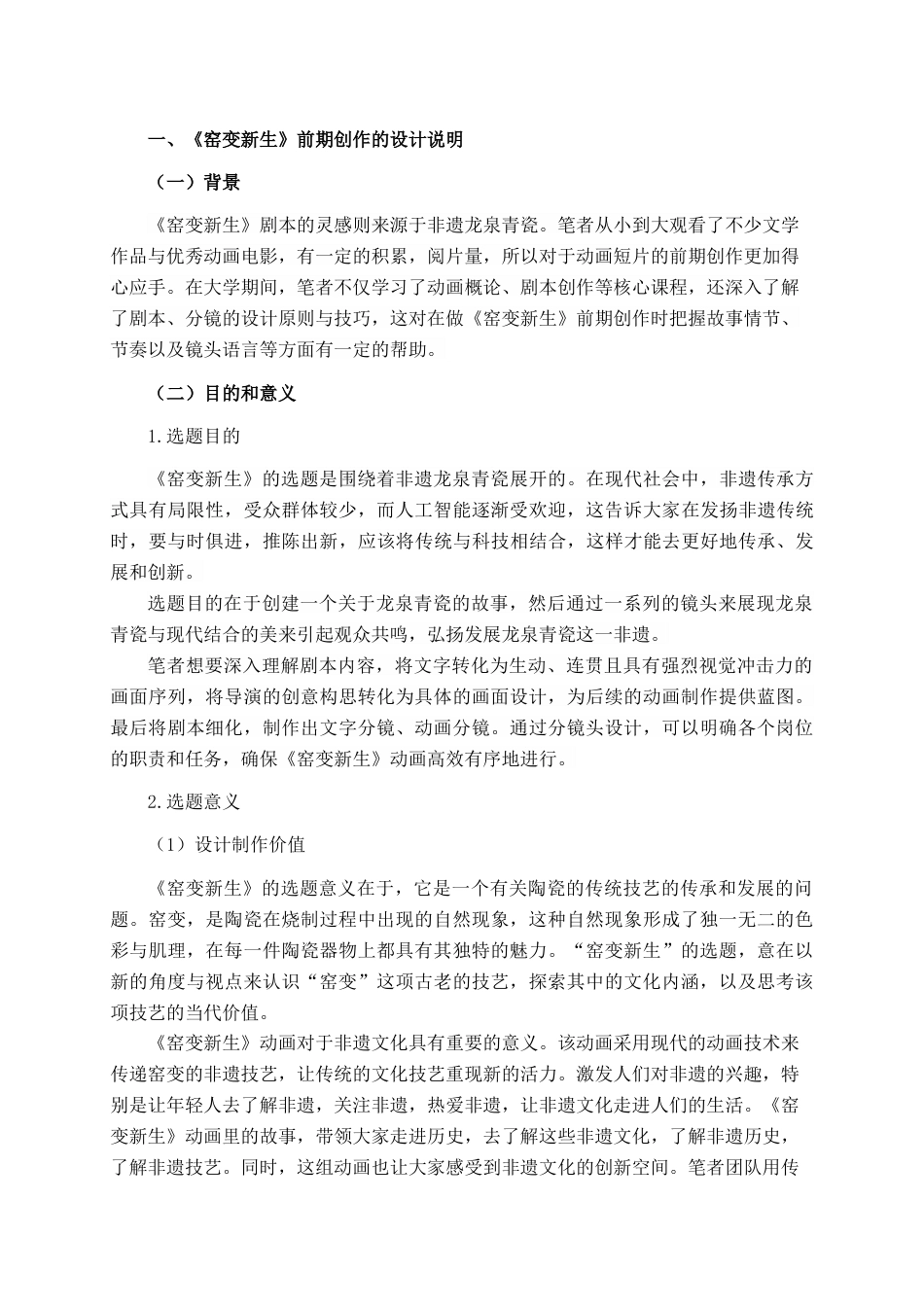 一、《窑变新生》前期创作的设计说明

（一）背景

《窑变新生》剧本的灵感则来源于非遗龙泉青瓷。笔者从小到大观看了不少文学作品与优秀动画电影，有一定的积累，阅片量，所以对于动画短片的前期创作更加得心应手。在大学期间，笔者不仅学习了动画概论、剧本创作等核心课程，还深入了解了剧本、分镜的设计原则与技巧，这对在做《窑变新生》前期创作时把握故事情节、节奏以及镜头语言等方面有一定的帮助。

（二）目的和意义

1.选题目的

《窑变新生》的选题是围绕着非遗龙泉青瓷展开的。在现代社会中，非遗传承方式具有局限性，受众群体较少，而人工智能逐渐受欢迎，这告诉大家在发扬非遗传统时，要与时俱进，推陈出新，应该将传统与科技相结合，这样才能去更好地传承、发展和创新。

选题目的在于创建一个关于龙泉青瓷的故事，然后通过一系列的镜头来展现龙泉青瓷与现代结合的美来引起观众共鸣，弘扬发展龙泉青瓷这一非遗。

笔者想要深入理解剧本内容，将文字转化为生动、连贯且具有强烈视觉冲击力的画面序列，将导演的创意构思转化为具体的画面设计，为后续的动画制作提供蓝图。最后将剧本细化，制作出文字分镜、动画分镜。通过分镜头设计，可以明确各个岗位的职责和任务，确保《窑变新生》动画高效有序地进行。

2.选题意义

（1）设计制作价值

《窑变新生》的选题意义在于，它是一个有关陶瓷的传统技艺的传承和发展的问题。窑变，是陶瓷在烧制过程中出现的自然现象，这种自然现象形成了独一无二的色彩与肌理，在每一件陶瓷器物上都具有其独特的魅力。“窑变新生”的选题，意在以新的角度与视点来认识“窑变”这项古老的技艺，探索其中的文化内涵，以及思考该项技艺的当代价值。

《窑变新生》动画对于非遗文化具有重要的意义。该动画采用现代的动画技术来传递窑变的非遗技艺，让传统的文化技艺重现新的活力。激发人们对非遗的兴趣，特别是让年轻人去了解非遗，关注非遗，热爱非遗，让非遗文化走进人们的生活。《窑变新生》动画里的故事，带领大家走进历史，去了解这些非遗文化，了解非遗历史，了解非遗技艺。同时，这组动画也让大家感受到非遗文化的创新空间。笔者团队用传